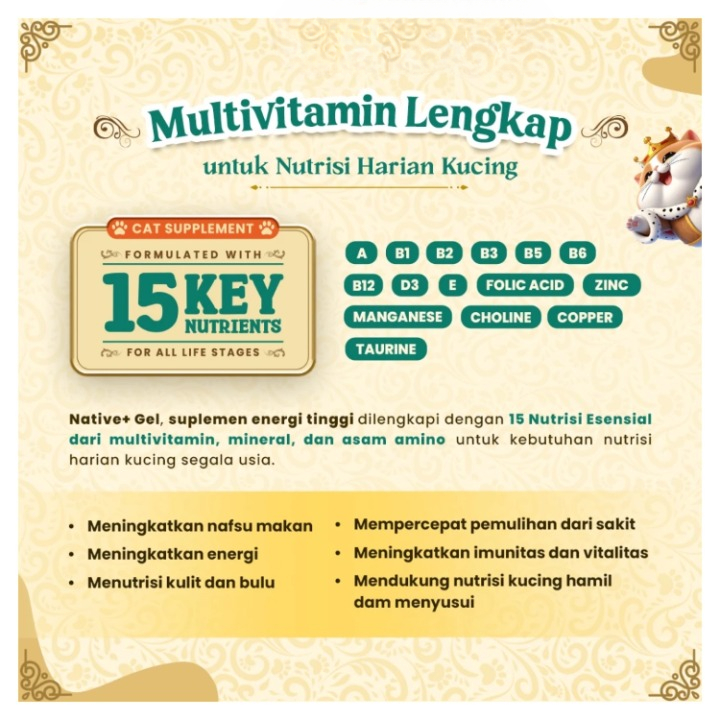 Multivitamin Lengkap
untuk Nutrisi Harian Kucing

CAT SUPPLEMENT
FORMULATED WITH
15 KEY NUTRIENTS
FOR ALL LIFE STAGES

A
B1
B2
B3
B5
B6
B12
D3
E
FOLIC ACID
ZINC
MANGANESE
CHOLINE
COPPER
TAURINE

Native+ Gel, suplemen energi tinggi dilengkapi dengan 15 Nutrisi Esensial dari multivitamin, mineral, dan asam amino untuk kebutuhan nutrisi harian kucing segala usia.

• Meningkatkan nafsu makan
• Meningkatkan energi
• Menutrisi kulit dan bulu

• Mempercepat pemulihan dari sakit
• Meningkatkan imunitas dan vitalitas
• Mendukung nutrisi kucing hamil dam menyusui